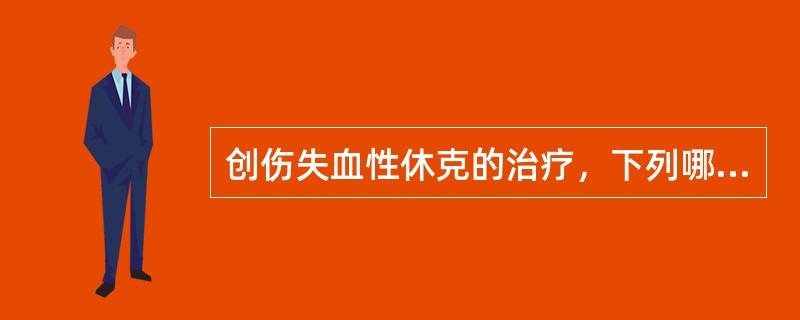 创伤失血性休克的治疗，下列哪...